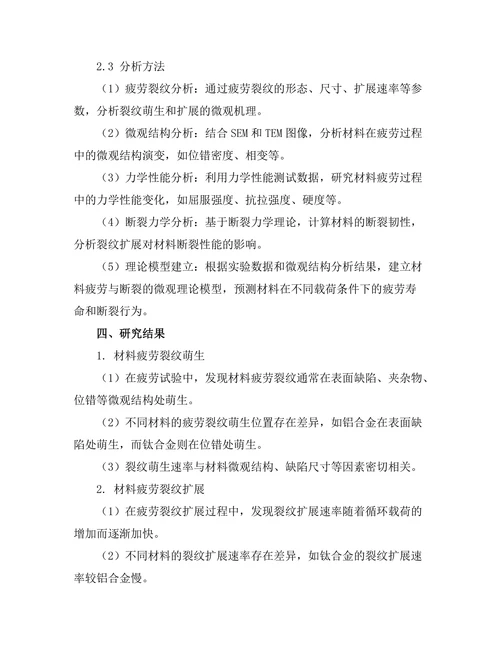 2.3 分析方法

（1）疲劳裂纹分析：通过疲劳裂纹的形态、尺寸、扩展速率等参数，分析裂纹萌生和扩展的微观机理。

（2）微观结构分析：结合 SEM 和 TEM 图像，分析材料在疲劳过程中的微观结构演变，如位错密度、相变等。

（3）力学性能分析：利用力学性能测试数据，研究材料疲劳过程中的力学性能变化，如屈服强度、抗拉强度、硬度等。

（4）断裂力学分析：基于断裂力学理论，计算材料的断裂韧性，分析裂纹扩展对材料断裂性能的影响。

（5）理论模型建立：根据实验数据和微观结构分析结果，建立材料疲劳与断裂的微观理论模型，预测材料在不同载荷条件下的疲劳寿命和断裂行为。

四、研究结果

1. 材料疲劳裂纹萌生

（1）在疲劳试验中，发现材料疲劳裂纹通常在表面缺陷、夹杂物、位错等微观结构处萌生。

（2）不同材料的疲劳裂纹萌生位置存在差异，如铝合金在表面缺陷处萌生，而钛合金则在位错处萌生。

（3）裂纹萌生速率与材料微观结构、缺陷尺寸等因素密切相关。

2. 材料疲劳裂纹扩展

（1）在疲劳裂纹扩展过程中，发现裂纹扩展速率随着循环载荷的增加而逐渐加快。

（2）不同材料的裂纹扩展速率存在差异，如钛合金的裂纹扩展速率较铝合金慢。